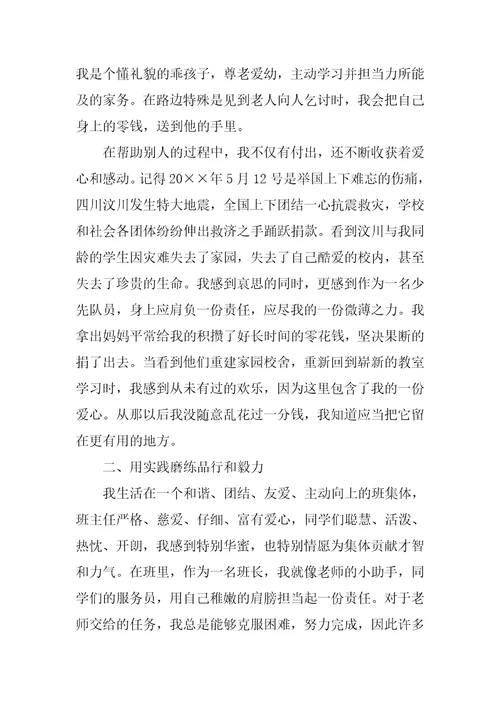 我是个懂礼貌的乖孩子，尊老爱幼，主动学习并担当力所能及的家务。在路边特殊是见到老人向人乞讨时，我会把自己身上的零钱，送到他的手里。

在帮助别人的过程中，我不仅有付出，还不断收获着爱心和感动。记得20××年5月12号是举国上下难忘的伤痛，四川汶川发生特大地震，全国上下团结一心抗震救灾，学校和社会各团体纷纷伸出救济之手踊跃捐款。看到汶川与我同龄的学生因灾难失去了家园，失去了自己酷爱的校内，甚至失去了珍贵的生命。我感到哀思的同时，更感到作为一名少先队员，身上应肩负一份责任，应尽我的一份微薄之力。我拿出妈妈平常给我的积攒了好长时间的零花钱，坚决果断的捐了出去。当看到他们重建家园校舍，重新回到崭新的教室学习时，我感到从未有过的欢乐，因为这里包含了我的一份爱心。从那以后我没随意乱花过一分钱，我知道应当把它留在更有用的地方。

二、用实践磨练品行和毅力

我生活在一个和谐、团结、友爱、主动向上的班集体，班主任严格、慈爱、仔细、富有爱心，同学们聪慧、活泼、热忱、开朗，我感到特别华蜜，也特别情愿为集体贡献才智和力气。在班里，作为一名班长，我就像老师的小助手，同学们的服务员，用自己稚嫩的肩膀担当起一份责任。对于老师交给的任务，我总是能够克服困难，努力完成，因此许多